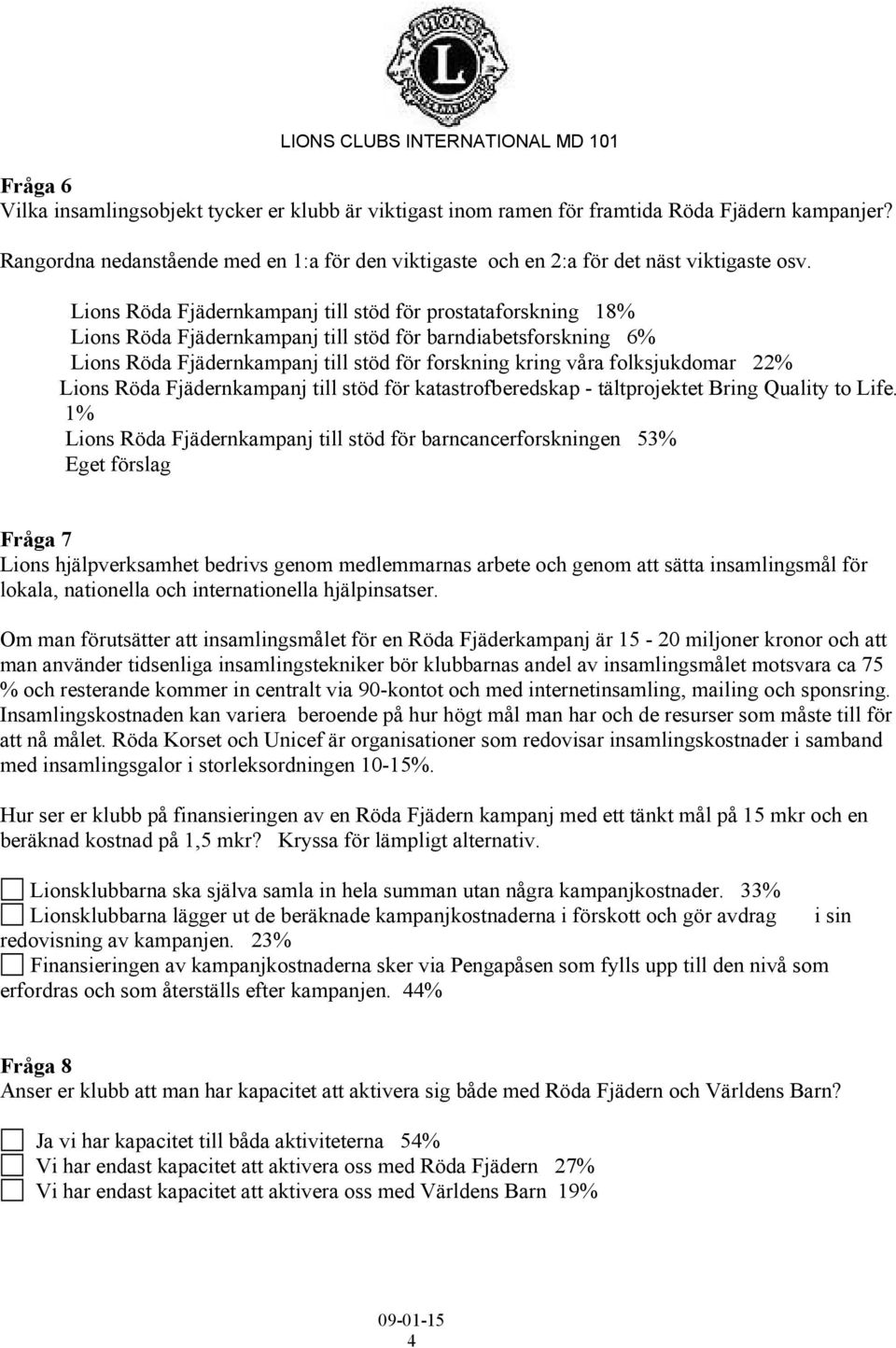 LIONS CLUBS INTERNATIONAL MD 101

Fråga 6
Vilka insamlingsobjekt tycker er klubb är viktigast inom ramen för framtida Röda Fjädern kampanjer?

Rangordna nedanstående med en 1:a för den viktigaste och en 2:a för det näst viktigaste osv.

Lions Röda Fjädernkampanj till stöd för prostataforskning 18%
Lions Röda Fjädernkampanj till stöd för barndiabetsforskning 6%
Lions Röda Fjädernkampanj till stöd för forskning kring våra folksjukdomar 22%
Lions Röda Fjädernkampanj till stöd för katastrofberedskap - tältprojektet Bring Quality to Life. 1%
Lions Röda Fjädernkampanj till stöd för barncancerforskningen 53%
Eget förslag

Fråga 7
Lions hjälpverksamhet bedrivs genom medlemmarnas arbete och genom att sätta insamlingsmål för lokala, nationella och internationella hjälpinsatser.

Om man förutsätter att insamlingsmålet för en Röda Fjäderkampanj är 15 - 20 miljoner kronor och att man använder tidsenliga insamlingstekniker bör klubbarnas andel av insamlingsmålet motsvara ca 75 % och resterande kommer in centralt via 90-kontot och med internetinsamling, mailing och sponsring. Insamlingskostnaden kan variera beroende på hur högt mål man har och de resurser som måste till för att nå målet. Röda Korset och Unicef är organisationer som redovisar insamlingskostnader i samband med insamlingsgalor i storleksordningen 10-15%.

Hur ser er klubb på finansieringen av en Röda Fjädern kampanj med ett tänkt mål på 15 mkr och en beräknad kostnad på 1,5 mkr? Kryssa för lämpligt alternativ.

Lionsklubbarna ska själva samla in hela summan utan några kampanjkostnader. 33%
Lionsklubbarna lägger ut de beräknade kampanjkostnaderna i förskott och gör avdrag i sin redovisning av kampanjen. 23%
Finansieringen av kampanjkostnaderna sker via Pengapåsen som fylls upp till den nivå som erfordras och som återställs efter kampanjen. 44%

Fråga 8
Anser er klubb att man har kapacitet att aktivera sig både med Röda Fjädern och Världens Barn?

Ja vi har kapacitet till båda aktiviteterna 54%
Vi har endast kapacitet att aktivera oss med Röda Fjädern 27%
Vi har endast kapacitet att aktivera oss med Världens Barn 19%

09-01-15
4